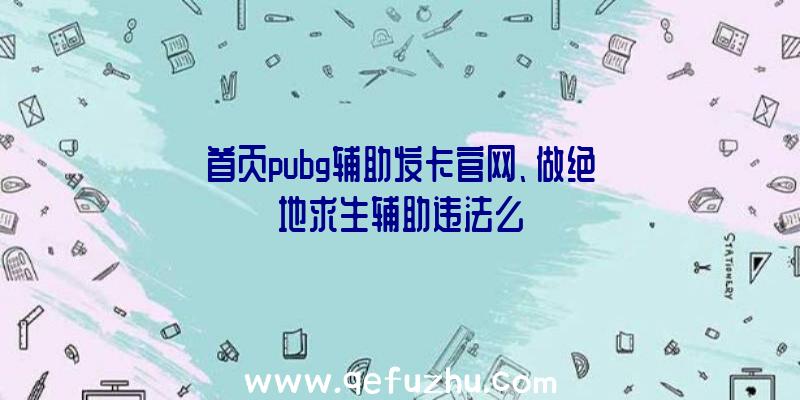 首页pubg辅助发卡官网、做绝地求生辅助违法么

STATIONERY

www.qefuzhu.com